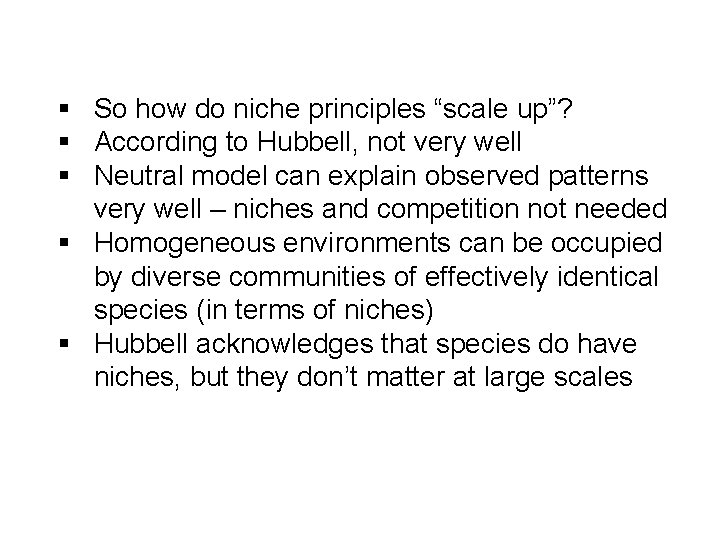 ▪ So how do niche principles “scale up”?
▪ According to Hubbell, not very well
▪ Neutral model can explain observed patterns very well – niches and competition not needed
▪ Homogeneous environments can be occupied by diverse communities of effectively identical species (in terms of niches)
▪ Hubbell acknowledges that species do have niches, but they don’t matter at large scales